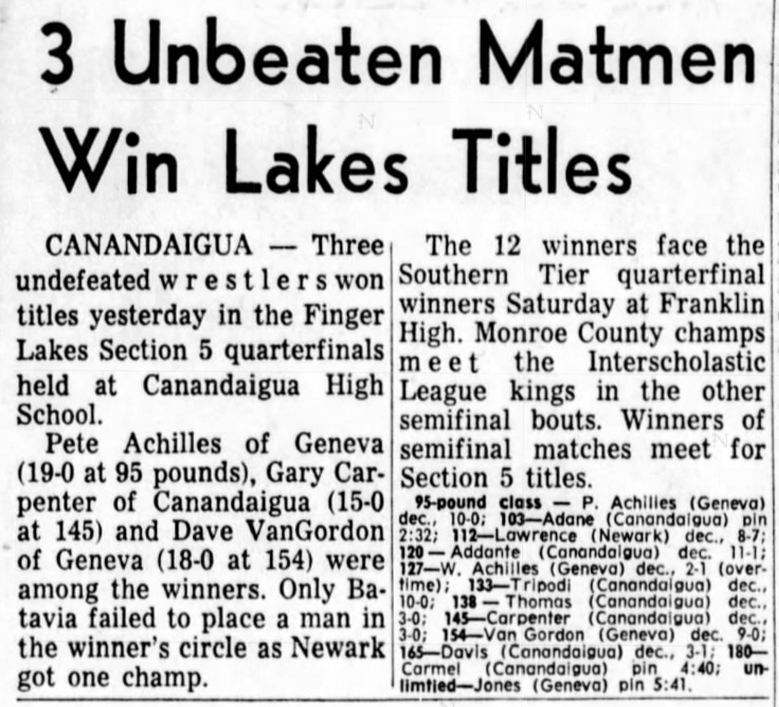 3 Unbeaten Matmen Win Lakes Titles

CANANDAIGUA — Three undefeated wrestlers won titles yesterday in the Finger Lakes Section 5 quarterfinals held at Canandaigua High School.

Pete Achilles of Geneva (19-0 at 95 pounds), Gary Carpenter of Canandaigua (15-0 at 145) and Dave VanGordon of Geneva (18-0 at 154) were among the winners. Only Batavia failed to place a man in the winner's circle as Newark got one champ.

The 12 winners face the Southern Tier quarterfinal winners Saturday at Franklin High. Monroe County champs meet the Interscholastic League kings in the other semifinal bouts. Winners of semifinal matches meet for Section 5 titles.

95-pound class — P. Achilles (Geneva) dec., 10-0; 103—Adane (Canandaigua) pin 2:32; 112—Lawrence (Newark) dec., 8-7; 120 — Addante (Canandaigua) dec. 11-1; 127—W. Achilles (Geneva) dec., 2-1 (overtime); 133—Tripodi (Canandaigua) dec., 10-0; 138 — Thomas (Canandaigua) dec., 3-0; 145—Carpenter (Canandaigua) dec., 3-0; 154—Van Gordon (Geneva) dec. 9-0; 165—Davis (Canandaigua) dec., 3-1; 180—Carmel (Canandaigua) pin 4:40; unlimtied—Jones (Geneva) pin 5:41.